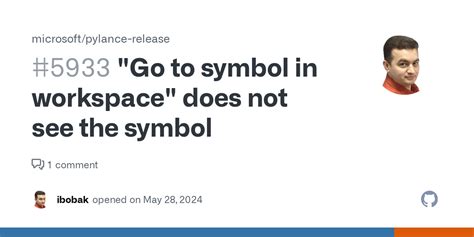 microsoft/pylance-release

#5933 "Go to symbol in workspace" does not see the symbol

1 comment

ibobak opened on May 28, 2024